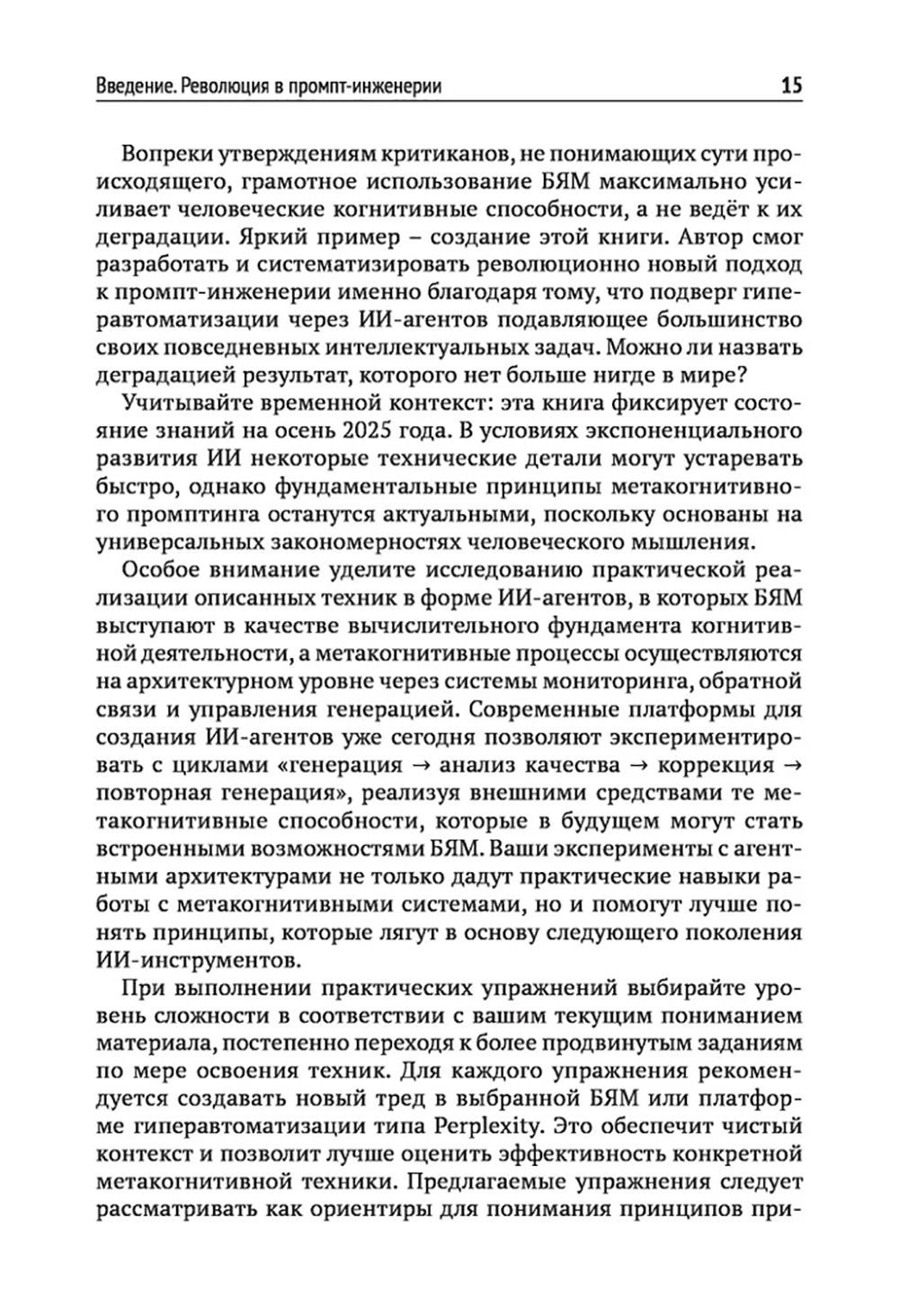 Введение. Революция в промпт-инженерии 15

Вопреки утверждениям критиканов, не понимающих сути происходящего, грамотное использование БЯМ максимально усиливает человеческие когнитивные способности, а не ведёт к их деградации. Яркий пример – создание этой книги. Автор смог разработать и систематизировать революционно новый подход к промпт-инженерии именно благодаря тому, что подверг гиперавтоматизации через ИИ-агентов подавляющее большинство своих повседневных интеллектуальных задач. Можно ли назвать деградацией результат, которого нет больше нигде в мире?

Учитывайте временной контекст: эта книга фиксирует состояние знаний на осень 2025 года. В условиях экспоненциального развития ИИ некоторые технические детали могут устаревать быстро, однако фундаментальные принципы метакогнитивного промптинга останутся актуальными, поскольку основаны на универсальных закономерностях человеческого мышления.

Особое внимание уделите исследованию практической реализации описанных техник в форме ИИ-агентов, в которых БЯМ выступают в качестве вычислительного фундамента когнитивной деятельности, а метакогнитивные процессы осуществляются на архитектурном уровне через системы мониторинга, обратной связи и управления генерацией. Современные платформы для создания ИИ-агентов уже сегодня позволяют экспериментировать с циклами «генерация → анализ качества → коррекция → повторная генерация», реализуя внешними средствами те метакогнитивные способности, которые в будущем могут стать встроенными возможностями БЯМ. Ваши эксперименты с агентными архитектурами не только дадут практические навыки работы с метакогнитивными системами, но и помогут лучше понять принципы, которые лягут в основу следующего поколения ИИ-инструментов.

При выполнении практических упражнений выбирайте уровень сложности в соответствии с вашим текущим пониманием материала, постепенно переходя к более продвинутым заданиям по мере освоения техник. Для каждого упражнения рекомендуется создавать новый тред в выбранной БЯМ или платформе гиперавтоматизации типа Perplexity. Это обеспечит чистый контекст и позволит лучше оценить эффективность конкретной метакогнитивной техники. Предлагаемые упражнения следует рассматривать как ориентиры для понимания принципов при-